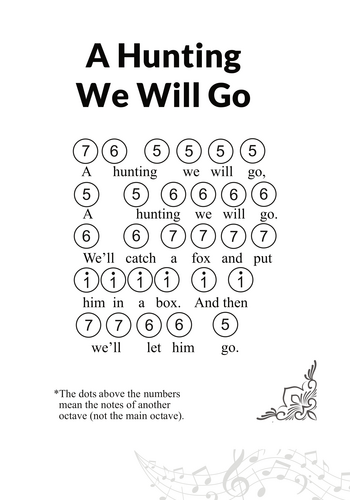 A Hunting We Will Go

7 6 5 5 5 5
A hunting we will go,

5 5 6 6 6 6
A hunting we will go.

6 6 7 7 7 7
We'll catch a fox and put

$\dot{1}$ $\dot{1}$ $\dot{1}$ $\dot{1}$ $\dot{1}$ $\dot{1}$
him in a box. And then

7 7 6 6 5
we'll let him go.

*The dots above the numbers mean the notes of another octave (not the main octave).